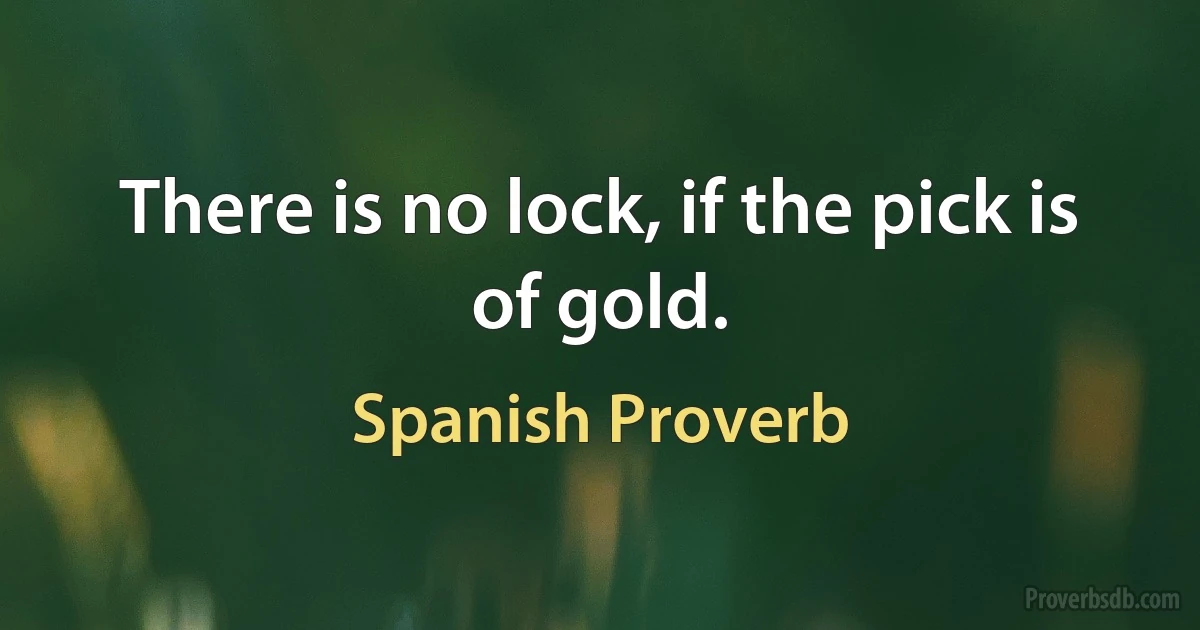 There is no lock, if the pick is of gold.

Spanish Proverb

Proverbsdb.com